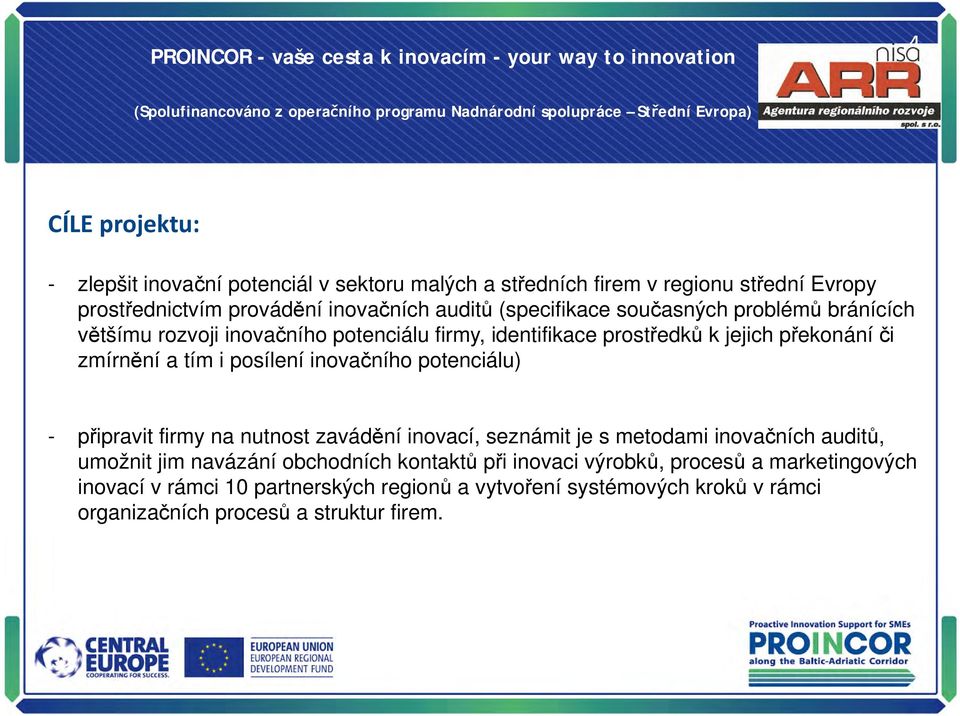 PROINCOR - vaše cesta k inovacím - your way to innovation

(Spolufinancováno z operačního programu Nadnárodní spolupráce – Střední Evropa)

nisa ARR Agentura regionálního rozvoje spol. s r.o.

CÍLE projektu:

- zlepšit inovační potenciál v sektoru malých a středních firem v regionu střední Evropy prostřednictvím provádění inovačních auditů (specifikace současných problémů bránících většímu rozvoji inovačního potenciálu firmy, identifikace prostředků k jejich překonání či zmírnění a tím i posílení inovačního potenciálu)

- připravit firmy na nutnost zavádění inovací, seznámit je s metodami inovačních auditů, umožnit jim navázání obchodních kontaktů při inovaci výrobků, procesů a marketingových inovací v rámci 10 partnerských regionů a vytvoření systémových kroků v rámci organizačních procesů a struktur firem.

CENTRAL EUROPE COOPERATING FOR SUCCESS.

EUROPEAN UNION EUROPEAN REGIONAL DEVELOPMENT FUND

Proactive Innovation Support for SMEs PROINCOR along the Baltic-Adriatic Corridor